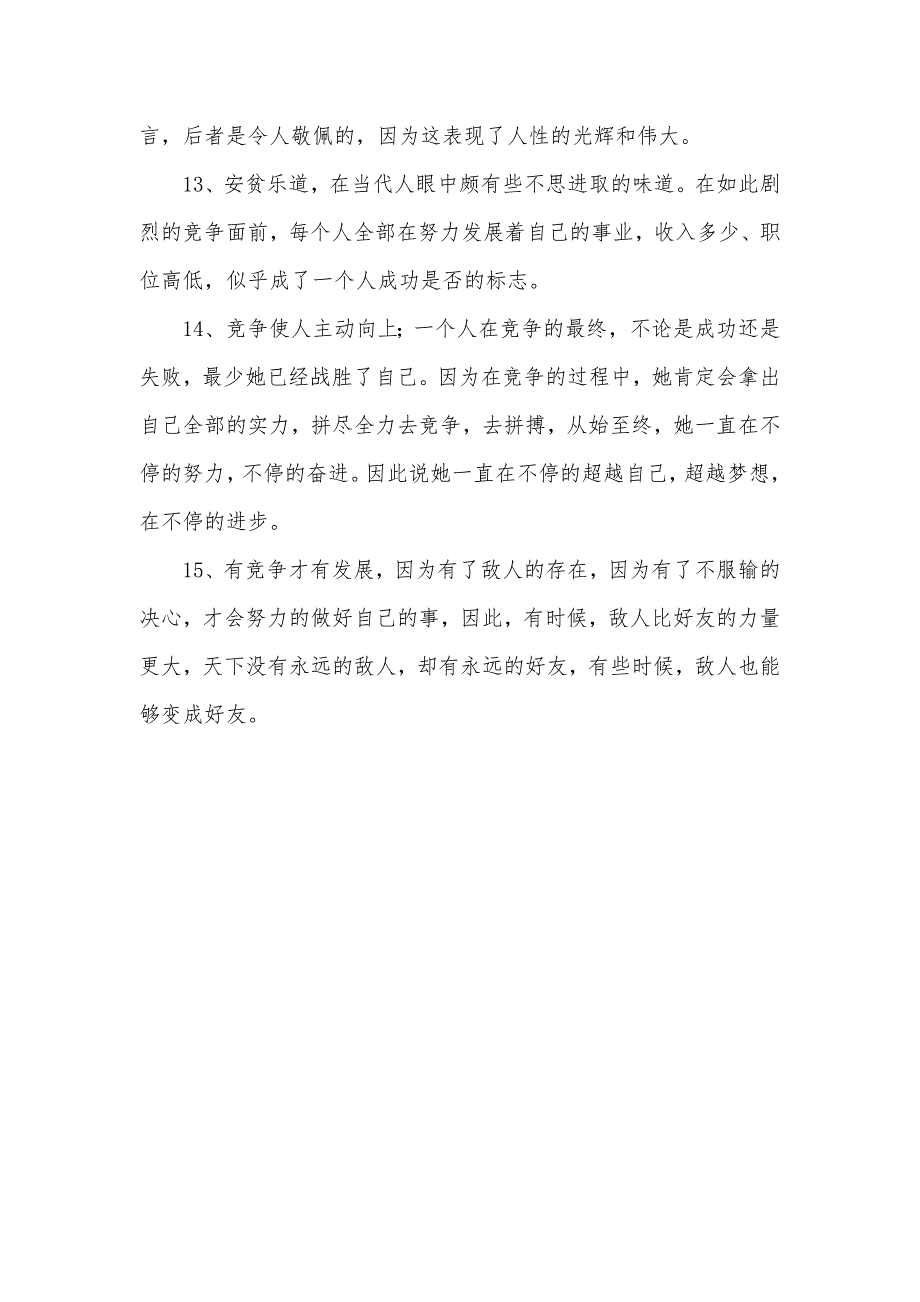 言，后者是令人敬佩的，因为这表现了人性的光辉和伟大。

13、安贫乐道，在当代人眼中颇有些不思进取的味道。在如此剧烈的竞争面前，每个人全部在努力发展着自己的事业，收入多少、职位高低，似乎成了一个人成功是否的标志。

14、竞争使人主动向上；一个人在竞争的最终，不论是成功还是失败，最少她已经战胜了自己。因为在竞争的过程中，她肯定会拿出自己全部的实力，拼尽全力去竞争，去拼搏，从始至终，她一直在不停的努力，不停的奋进。因此说她一直在不停的超越自己，超越梦想，在不停的进步。

15、有竞争才有发展，因为有了敌人的存在，因为有了不服输的决心，才会努力的做好自己的事，因此，有时候，敌人比好友的力量更大，天下没有永远的敌人，却有永远的好友，有些时候，敌人也能够变成好友。